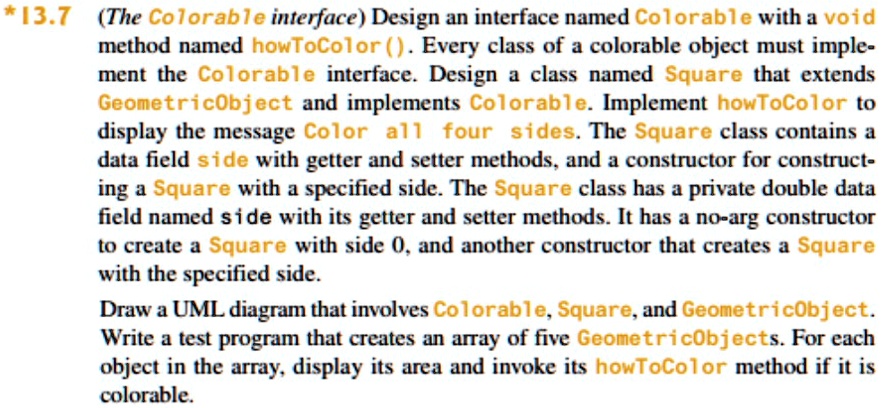 *13.7 (The Colorable interface) Design an interface named Colorable with a void method named howToColor(). Every class of a colorable object must implement the Colorable interface. Design a class named Square that extends GeometricObject and implements Colorable. Implement howToColor to display the message Color all four sides. The Square class contains a data field side with getter and setter methods, and a constructor for constructing a Square with a specified side. The Square class has a private double data field named side with its getter and setter methods. It has a no-arg constructor to create a Square with side 0, and another constructor that creates a Square with the specified side.

Draw a UML diagram that involves Colorable, Square, and GeometricObject. Write a test program that creates an array of five GeometricObjects. For each object in the array, display its area and invoke its howToColor method if it is colorable.